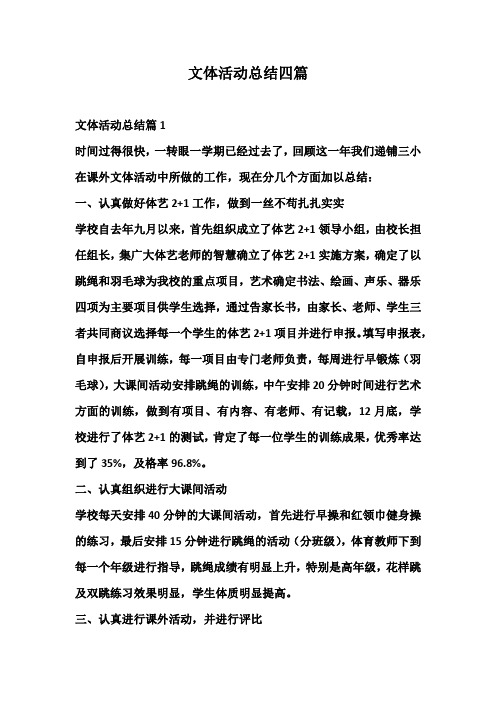 文体活动总结四篇

文体活动总结篇 1

时间过得很快，一转眼一学期已经过去了，回顾这一年我们递铺三小在课外文体活动中所做的工作，现在分几个方面加以总结：

一、认真做好体艺 2+1 工作，做到一丝不苟扎扎实实

学校自去年九月以来，首先组织成立了体艺 2+1 领导小组，由校长担任组长，集广大体艺老师的智慧确立了体艺 2+1 实施方案，确定了以跳绳和羽毛球为我校的重点项目，艺术确定书法、绘画、声乐、器乐四项为主要项目供学生选择，通过告家长书，由家长、老师、学生三者共同商议选择每一个学生的体艺 2+1 项目并进行申报。填写申报表，自申报后开展训练，每一项目由专门老师负责，每周进行早锻炼（羽毛球），大课间活动安排跳绳的训练，中午安排 20 分钟时间进行艺术方面的训练，做到有项目、有内容、有老师、有记载，12 月底，学校进行了体艺 2+1 的测试，肯定了每一位学生的训练成果，优秀率达到了 35%，及格率 96.8%。

二、认真组织进行大课间活动

学校每天安排 40 分钟的大课间活动，首先进行早操和红领巾健身操的练习，最后安排 15 分钟进行跳绳的活动（分班级），体育教师下到每一个年级进行指导，跳绳成绩有明显上升，特别是高年级，花样跳及双跳练习效果明显，学生体质明显提高。

三、认真进行课外活动，并进行评比